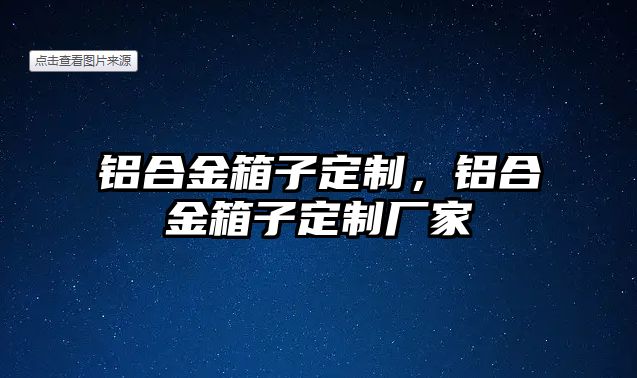 点击查看图片来源

铝合金箱子定制，铝合金箱子定制厂家